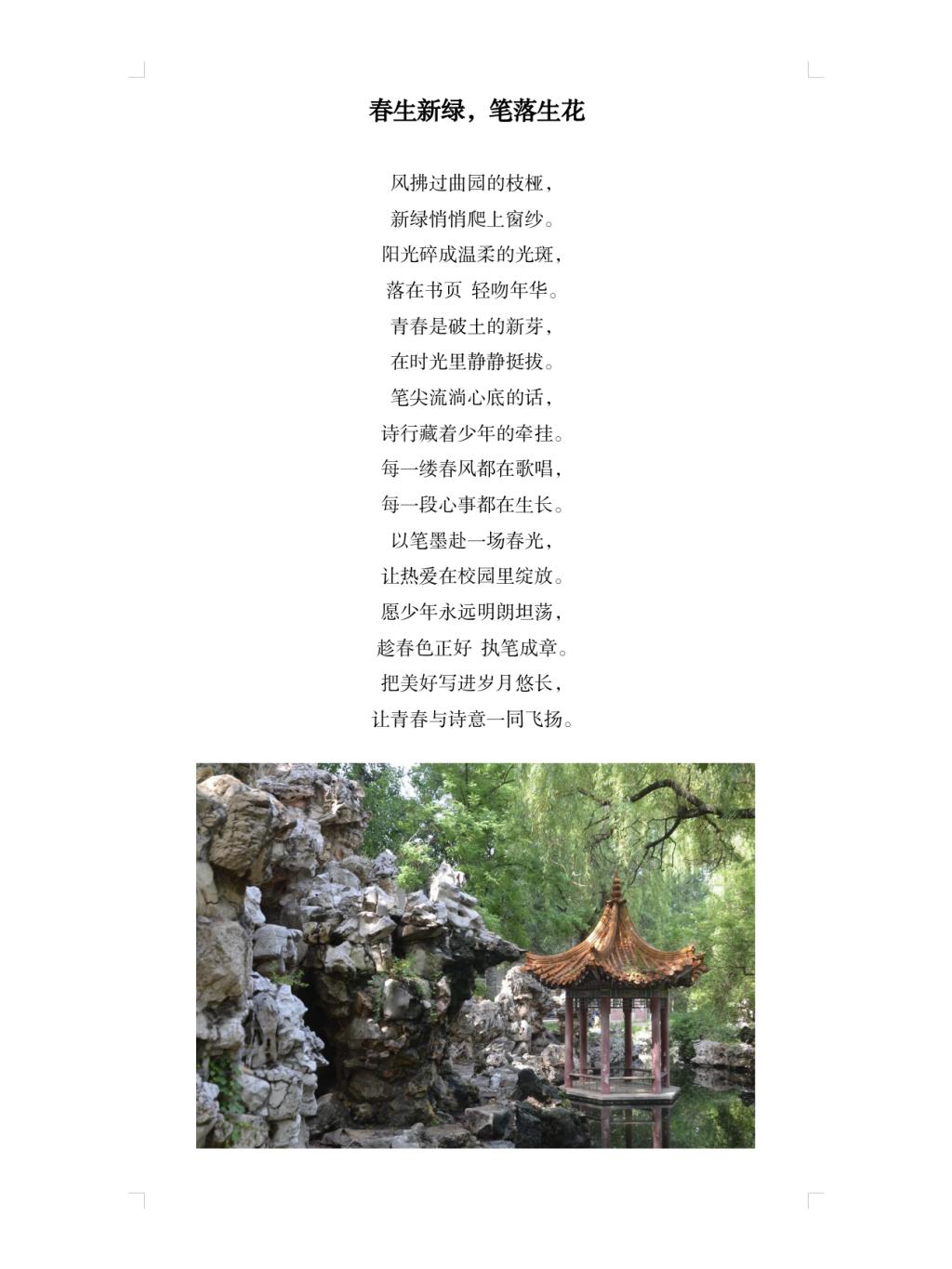 春生新绿，笔落生花

风拂过曲园的枝桠，
新绿悄悄爬上窗纱。
阳光碎成温柔的光斑，
落在书页 轻吻年华。
青春是破土的新芽，
在时光里静静挺拔。
笔尖流淌心底的话，
诗行藏着少年的牵挂。
每一缕春风都在歌唱，
每一段心事都在生长。
以笔墨赴一场春光，
让热爱在校园里绽放。
愿少年永远明朗坦荡，
趁春色正好 执笔成章。
把美好写进岁月悠长，
让青春与诗意一同飞扬。